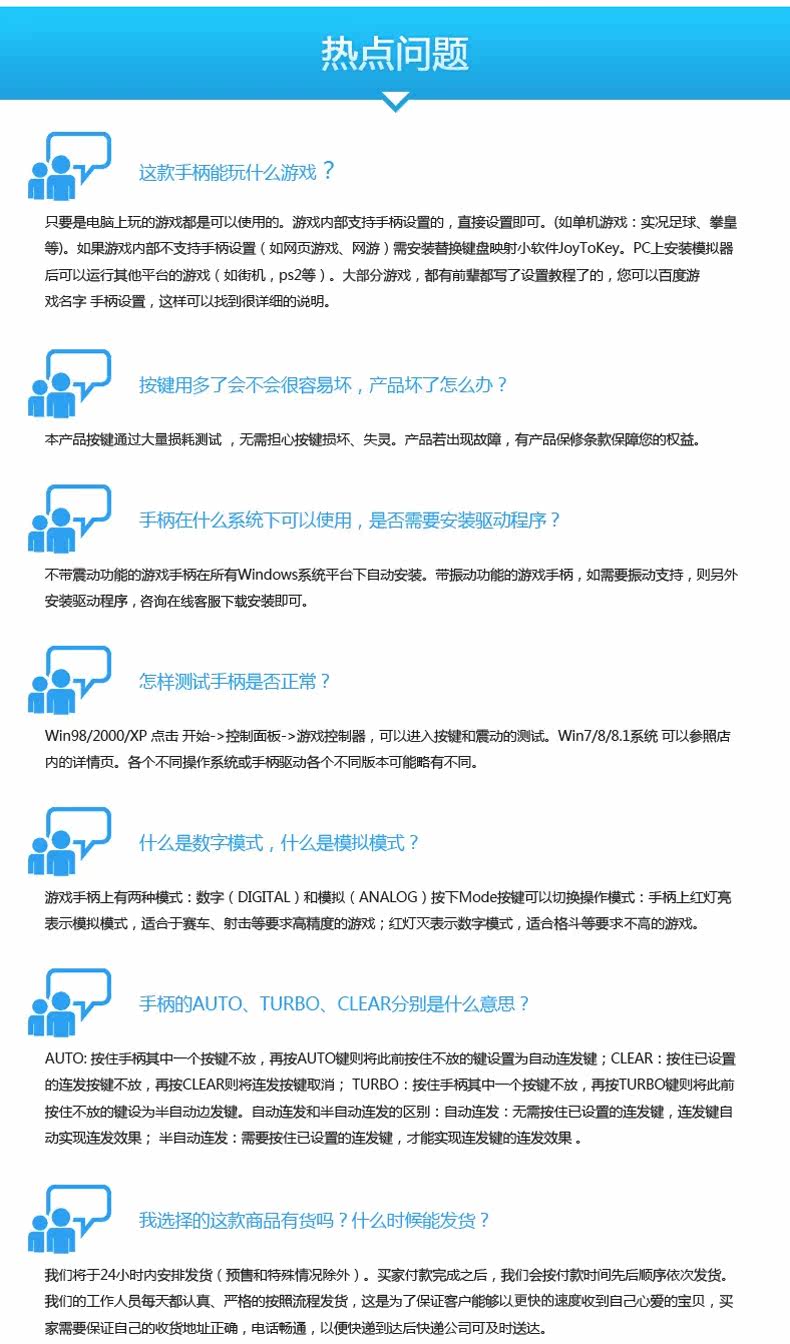 热点问题

这款手柄能玩什么游戏？

只要是电脑上玩的游戏都是可以使用的。游戏内部支持手柄设置的，直接设置即可。(如单机游戏：实况足球、拳皇等)。如果游戏内部不支持手柄设置（如网页游戏、网游）需安装替换键盘映射小软件JoyToKey。PC上安装模拟器后可以运行其他平台的游戏（如街机，ps2等）。大部分游戏，都有前辈都写了设置教程了的，您可以百度游戏名字 手柄设置，这样可以找到很详细的说明。

按键用多了会不会很容易坏，产品坏了怎么办？

本产品按键通过大量损耗测试 ，无需担心按键损坏、失灵。产品若出现故障，有产品保修条款保障您的权益。

手柄在什么系统下可以使用，是否需要安装驱动程序？

不带震动功能的游戏手柄在所有Windows系统平台下自动安装。带振动功能的游戏手柄，如需要振动支持，则另外安装驱动程序，咨询在线客服下载安装即可。

怎样测试手柄是否正常？

Win98/2000/XP 点击 开始->控制面板->游戏控制器，可以进入按键和震动的测试。Win7/8/8.1系统 可以参照店内的详情页。各个不同操作系统或手柄驱动各个不同版本可能略有不同。

什么是数字模式，什么是模拟模式？

游戏手柄上有两种模式：数字（DIGITAL）和模拟（ANALOG）按下Mode按键可以切换操作模式：手柄上红灯亮表示模拟模式，适合于赛车、射击等要求高精度的游戏；红灯灭表示数字模式，适合格斗等要求不高的游戏。

手柄的AUTO、TURBO、CLEAR分别是什么意思？

AUTO: 按住手柄其中一个按键不放，再按AUTO键则将此前按住不放的键设置为自动连发键；CLEAR：按住已设置的连发按键不放，再按CLEAR则将连发按键取消； TURBO：按住手柄其中一个按键不放，再按TURBO键则将此前按住不放的键设为半自动边发键。自动连发和半自动连发的区别：自动连发：无需按住已设置的连发键，连发键自动实现连发效果； 半自动连发：需要按住已设置的连发键，才能实现连发键的连发效果 。

我选择的这款商品有货吗？什么时候能发货？

我们将于24小时内安排发货（预售和特殊情况除外）。买家付款完成之后，我们会按付款时间先后顺序依次发货。我们的工作人员每天都认真、严格的按照流程发货，这是为了保证客户能够以更快的速度收到自己心爱的宝贝，买家需要保证自己的收货地址正确，电话畅通，以便快递到达后快递公司可及时送达。